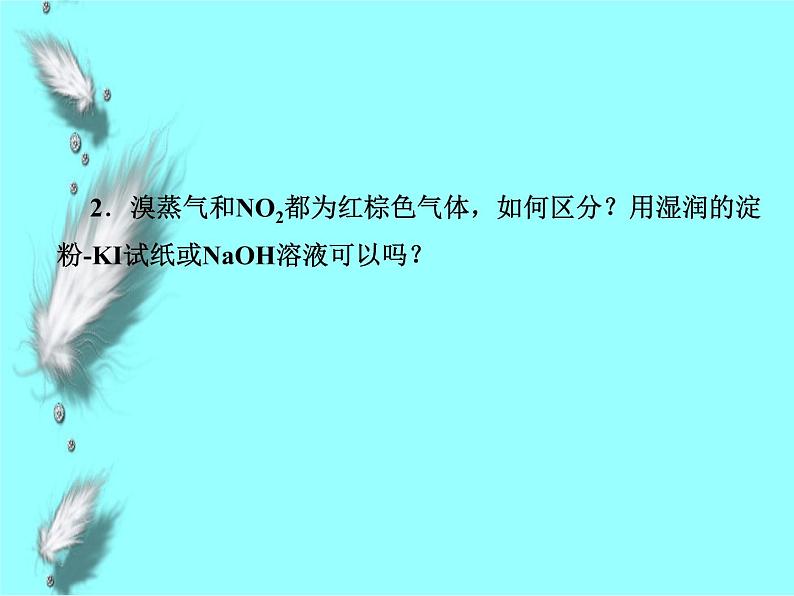 2．溴蒸气和$NO_2$都为红棕色气体，如何区分？用湿润的淀粉-KI试纸或NaOH溶液可以吗？